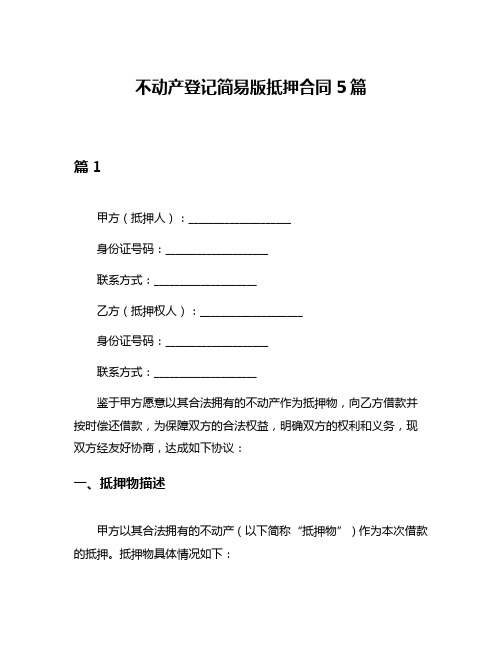 不动产登记简易版抵押合同 5 篇

篇 1

甲方（抵押人）：__________________

身份证号码：__________________

联系方式：__________________

乙方（抵押权人）：__________________

身份证号码：__________________

联系方式：__________________

鉴于甲方愿意以其合法拥有的不动产作为抵押物，向乙方借款并按时偿还借款，为保障双方的合法权益，明确双方的权利和义务，现双方经友好协商，达成如下协议：

一、抵押物描述

甲方以其合法拥有的不动产（以下简称“抵押物”）作为本次借款的抵押。抵押物具体情况如下：